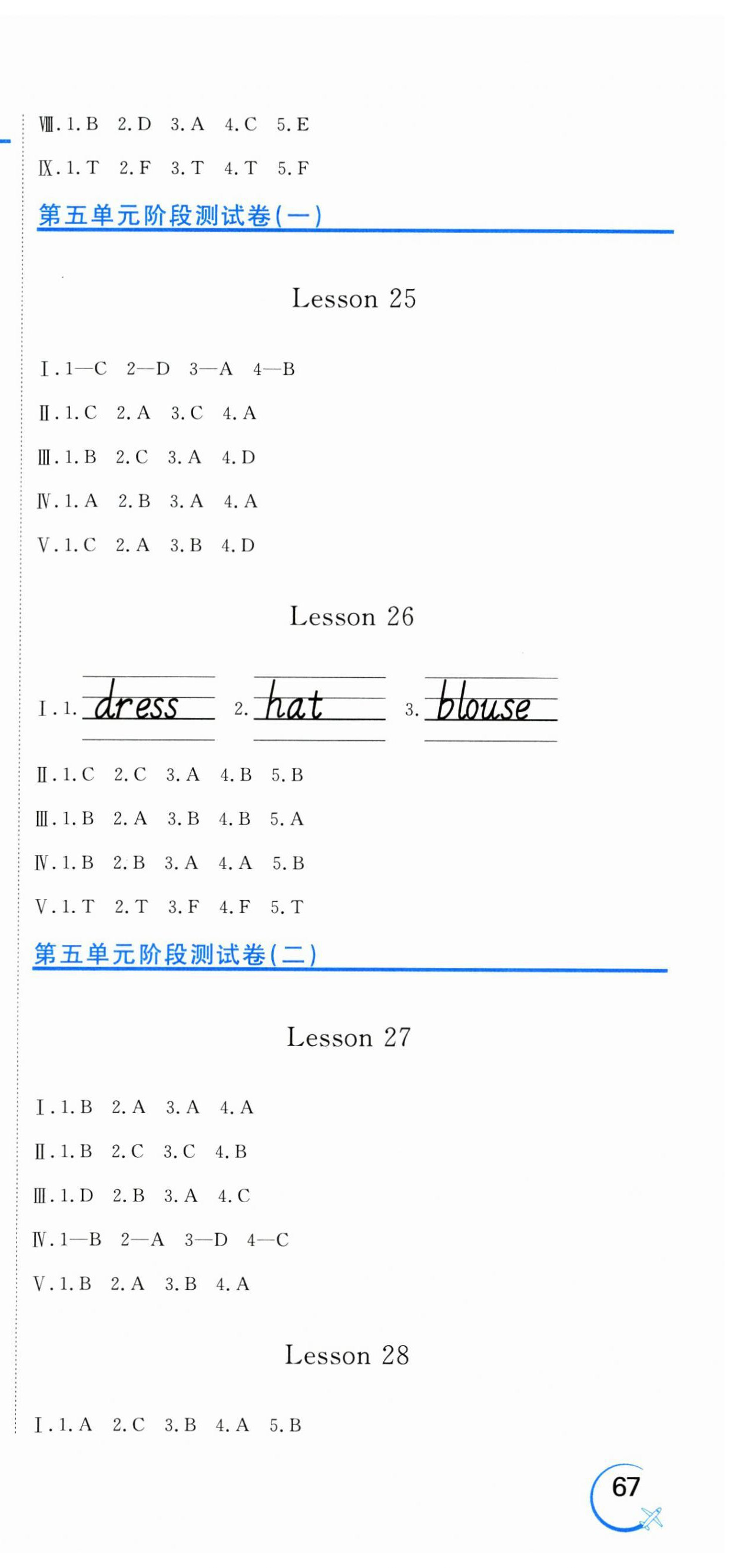 Ⅷ. 1. B 2. D 3. A 4. C 5. E

Ⅸ. 1. T 2. F 3. T 4. T 5. F

第五单元阶段测试卷(一)

Lesson 25

Ⅰ. 1—C 2—D 3—A 4—B

Ⅱ. 1. C 2. A 3. C 4. A

Ⅲ. 1. B 2. C 3. A 4. D

Ⅳ. 1. A 2. B 3. A 4. A

Ⅴ. 1. C 2. A 3. B 4. D

Lesson 26

Ⅰ. 1. dress 2. hat 3. blouse

Ⅱ. 1. C 2. C 3. A 4. B 5. B

Ⅲ. 1. B 2. A 3. B 4. B 5. A

Ⅳ. 1. B 2. B 3. A 4. A 5. B

Ⅴ. 1. T 2. T 3. F 4. F 5. T

第五单元阶段测试卷(二)

Lesson 27

Ⅰ. 1. B 2. A 3. A 4. A

Ⅱ. 1. B 2. C 3. C 4. B

Ⅲ. 1. D 2. B 3. A 4. C

Ⅳ. 1—B 2—A 3—D 4—C

Ⅴ. 1. B 2. A 3. B 4. A

Lesson 28

Ⅰ. 1. A 2. C 3. B 4. A 5. B

67